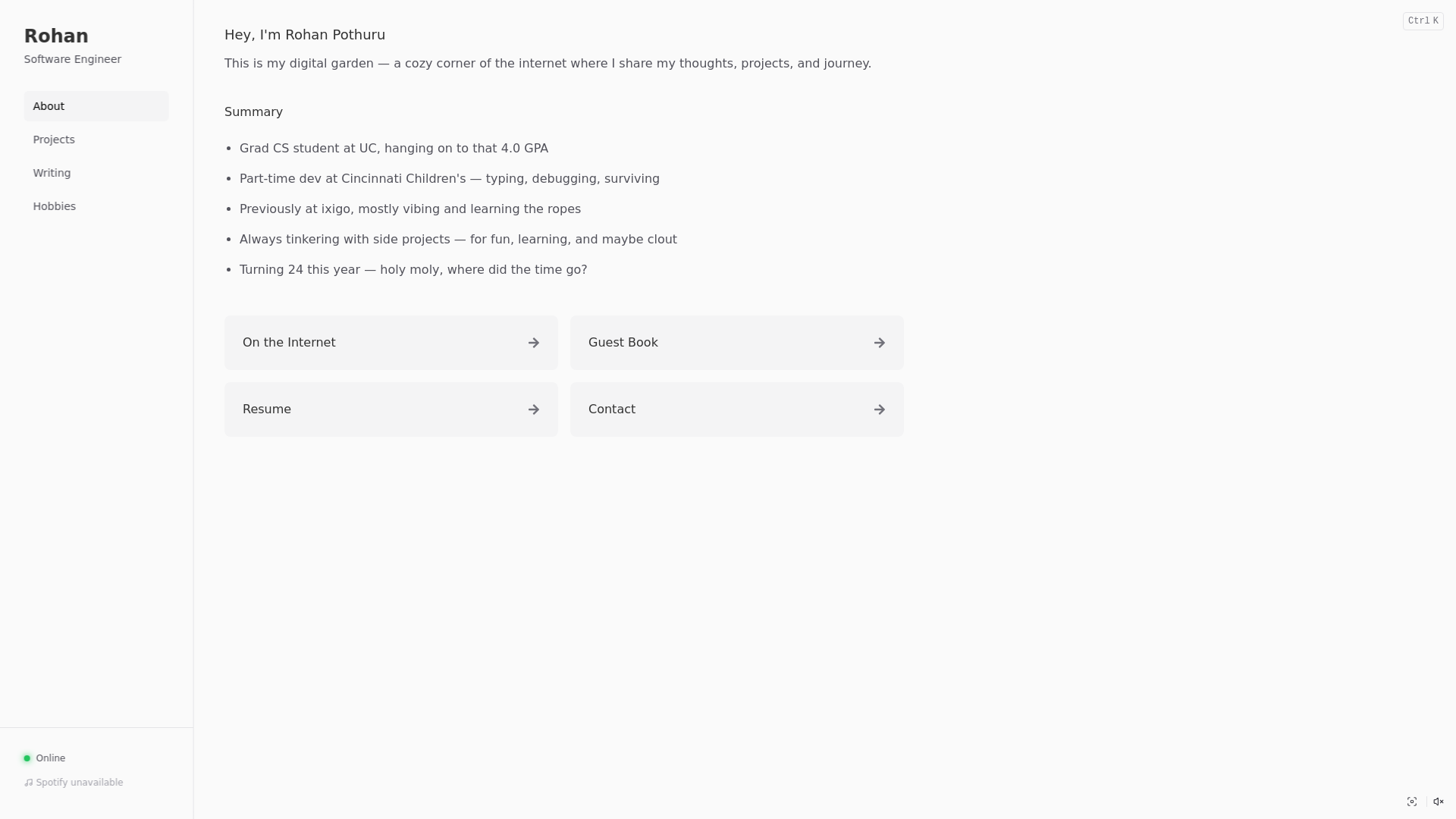 Rohan
Software Engineer

About
Projects
Writing
Hobbies

Online
Spotify unavailable

Ctrl K

Hey, I'm Rohan Pothuru

This is my digital garden — a cozy corner of the internet where I share my thoughts, projects, and journey.

Summary

- Grad CS student at UC, hanging on to that 4.0 GPA
- Part-time dev at Cincinnati Children's — typing, debugging, surviving
- Previously at ixigo, mostly vibing and learning the ropes
- Always tinkering with side projects — for fun, learning, and maybe clout
- Turning 24 this year — holy moly, where did the time go?

On the Internet
Guest Book
Resume
Contact